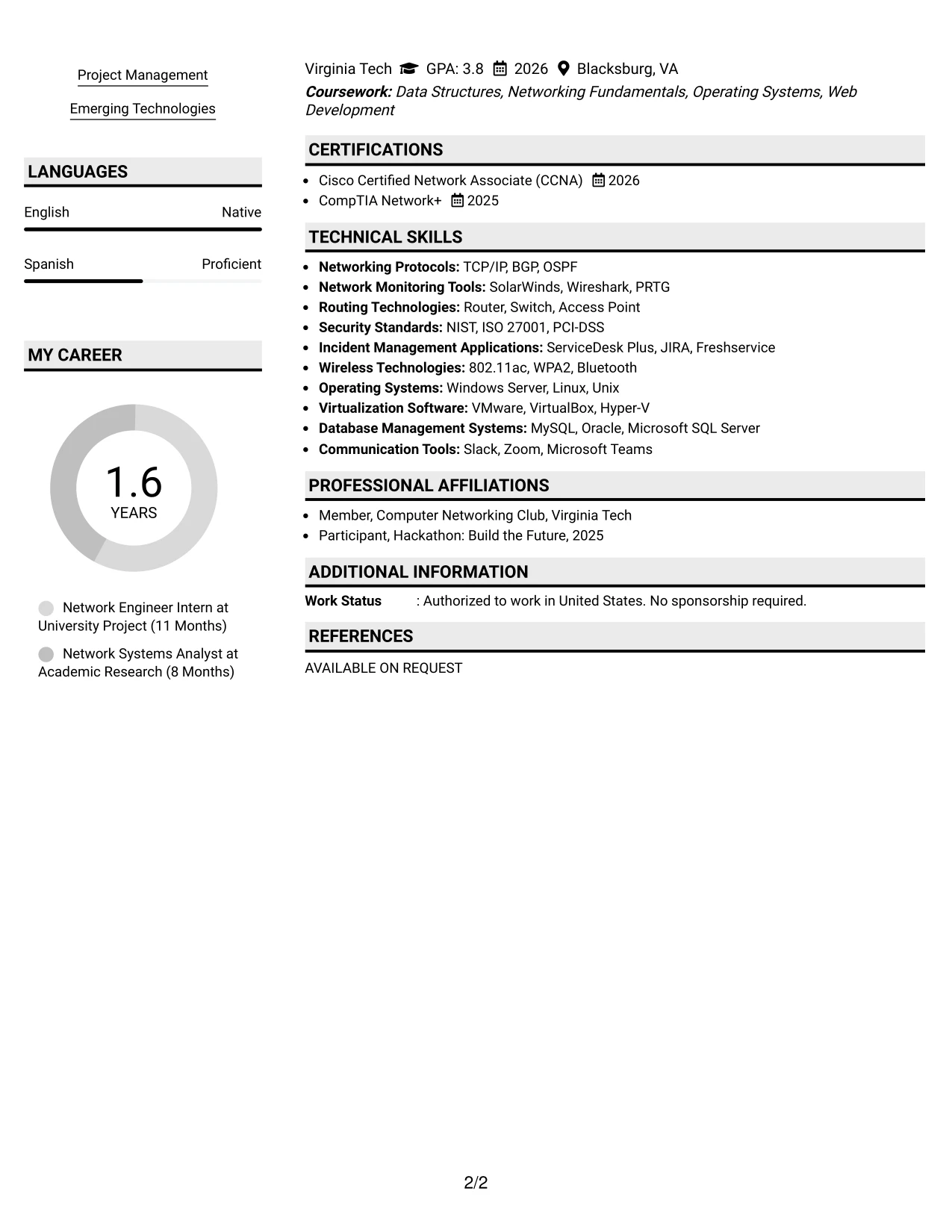 Project Management

Emerging Technologies

LANGUAGES

English
Native

Spanish
Proficient

MY CAREER

1.6
YEARS

Network Engineer Intern at University Project (11 Months)

Network Systems Analyst at Academic Research (8 Months)

Virginia Tech GPA: 3.8 2026 Blacksburg, VA

Coursework: Data Structures, Networking Fundamentals, Operating Systems, Web Development

CERTIFICATIONS

• Cisco Certified Network Associate (CCNA) 2026
• CompTIA Network+ 2025

TECHNICAL SKILLS

• Networking Protocols: TCP/IP, BGP, OSPF
• Network Monitoring Tools: SolarWinds, Wireshark, PRTG
• Routing Technologies: Router, Switch, Access Point
• Security Standards: NIST, ISO 27001, PCI-DSS
• Incident Management Applications: ServiceDesk Plus, JIRA, Freshservice
• Wireless Technologies: 802.11ac, WPA2, Bluetooth
• Operating Systems: Windows Server, Linux, Unix
• Virtualization Software: VMware, VirtualBox, Hyper-V
• Database Management Systems: MySQL, Oracle, Microsoft SQL Server
• Communication Tools: Slack, Zoom, Microsoft Teams

PROFESSIONAL AFFILIATIONS

• Member, Computer Networking Club, Virginia Tech
• Participant, Hackathon: Build the Future, 2025

ADDITIONAL INFORMATION

Work Status : Authorized to work in United States. No sponsorship required.

REFERENCES

AVAILABLE ON REQUEST

2/2